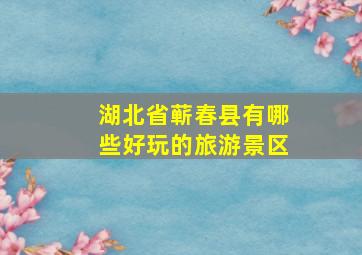 湖北省蕲春县有哪些好玩的旅游景区